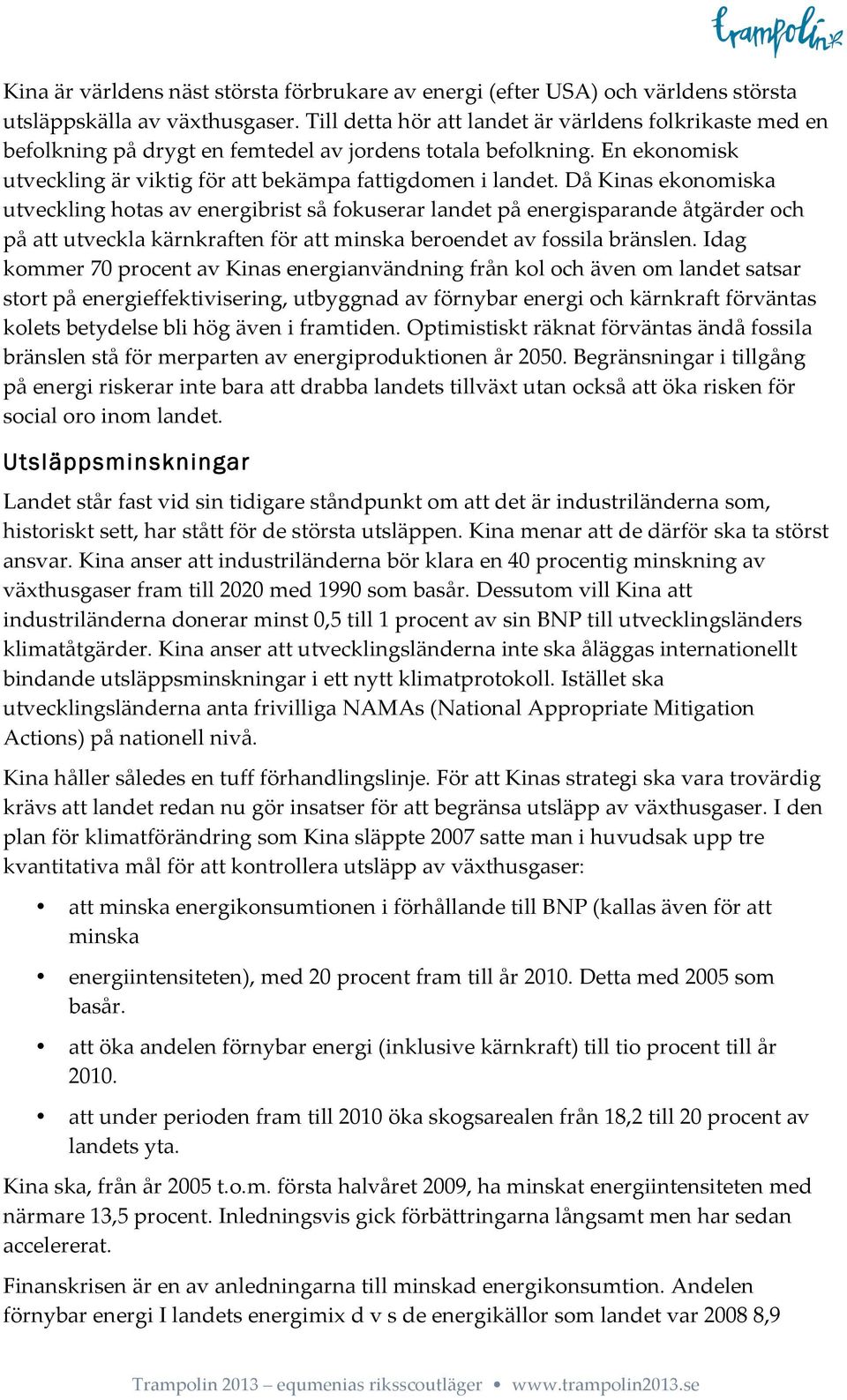 trampolin

Kina är världens näst största förbrukare av energi (efter USA) och världens största utsläppskälla av växthusgaser. Till detta hör att landet är världens folkrikaste med en befolkning på drygt en femtedel av jordens totala befolkning. En ekonomisk utveckling är viktig för att bekämpa fattigdomen i landet. Då Kinas ekonomiska utveckling hotas av energibrist så fokuserar landet på energisparande åtgärder och på att utveckla kärnkraften för att minska beroendet av fossila bränslen. Idag kommer 70 procent av Kinas energianvändning från kol och även om landet satsar stort på energieffektivisering, utbyggnad av förnybar energi och kärnkraft förväntas kolets betydelse bli hög även i framtiden. Optimistiskt räknat förväntas ändå fossila bränslen stå för merparten av energiproduktionen år 2050. Begränsningar i tillgång på energi riskerar inte bara att drabba landets tillväxt utan också att öka risken för social oro inom landet.

Utsläppsminskningar

Landet står fast vid sin tidigare ståndpunkt om att det är industriländerna som, historiskt sett, har stått för de största utsläppen. Kina menar att de därför ska ta störst ansvar. Kina anser att industriländerna bör klara en 40 procentig minskning av växthusgaser fram till 2020 med 1990 som basår. Dessutom vill Kina att industriländerna donerar minst 0,5 till 1 procent av sin BNP till utvecklingsländers klimatåtgärder. Kina anser att utvecklingsländerna inte ska åläggas internationellt bindande utsläppsminskningar i ett nytt klimatprotokoll. Istället ska utvecklingsländerna anta frivilliga NAMAs (National Appropriate Mitigation Actions) på nationell nivå.

Kina håller således en tuff förhandlingslinje. För att Kinas strategi ska vara trovärdig krävs att landet redan nu gör insatser för att begränsa utsläpp av växthusgaser. I den plan för klimatförändring som Kina släppte 2007 satte man i huvudsak upp tre kvantitativa mål för att kontrollera utsläpp av växthusgaser:

• att minska energikonsumtionen i förhållande till BNP (kallas även för att minska

• energiintensiteten), med 20 procent fram till år 2010. Detta med 2005 som basår.

• att öka andelen förnybar energi (inklusive kärnkraft) till tio procent till år 2010.

• att under perioden fram till 2010 öka skogsarealen från 18,2 till 20 procent av landets yta.

Kina ska, från år 2005 t.o.m. första halvåret 2009, ha minskat energiintensiteten med närmare 13,5 procent. Inledningsvis gick förbättringarna långsamt men har sedan accelererat.

Finanskrisen är en av anledningarna till minskad energikonsumtion. Andelen förnybar energi I landets energimix d v s de energikällor som landet var 2008 8,9

Trampolin 2013 – equmenias riksscoutläger • www.trampolin2013.se